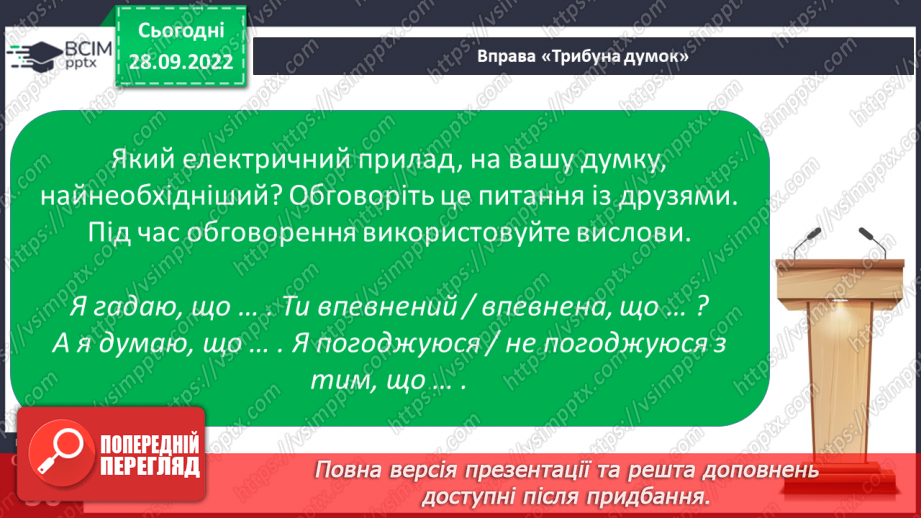 ВСІМ pptx

Сьогодні 28.09.2022

Вправа «Трибуна думок»

Який електричний прилад, на вашу думку, найнеобхідніший? Обговоріть це питання із друзями. Під час обговорення використовуйте вислови.

Я гадаю, що … . Ти впевнений / впевнена, що … ? А я думаю, що … . Я погоджуюся / не погоджуюся з тим, що … .

ПОПЕРЕДНІЙ ПЕРЕГЛЯД

Повна версія презентації та решта доповнень доступні після придбання.

https://vsimpptx.com